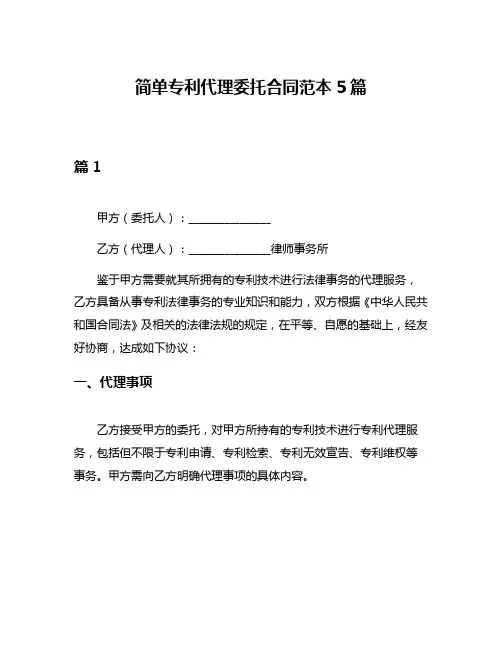 简单专利代理委托合同范本 5 篇

篇 1

甲方（委托人）：______________

乙方（代理人）：______________律师事务所

鉴于甲方需要就其所拥有的专利技术进行法律事务的代理服务，乙方具备从事专利法律事务的专业知识和能力，双方根据《中华人民共和国合同法》及相关的法律法规的规定，在平等、自愿的基础上，经友好协商，达成如下协议：

一、代理事项

乙方接受甲方的委托，对甲方所持有的专利技术进行专利代理服务，包括但不限于专利申请、专利检索、专利无效宣告、专利维权等事务。甲方需向乙方明确代理事项的具体内容。